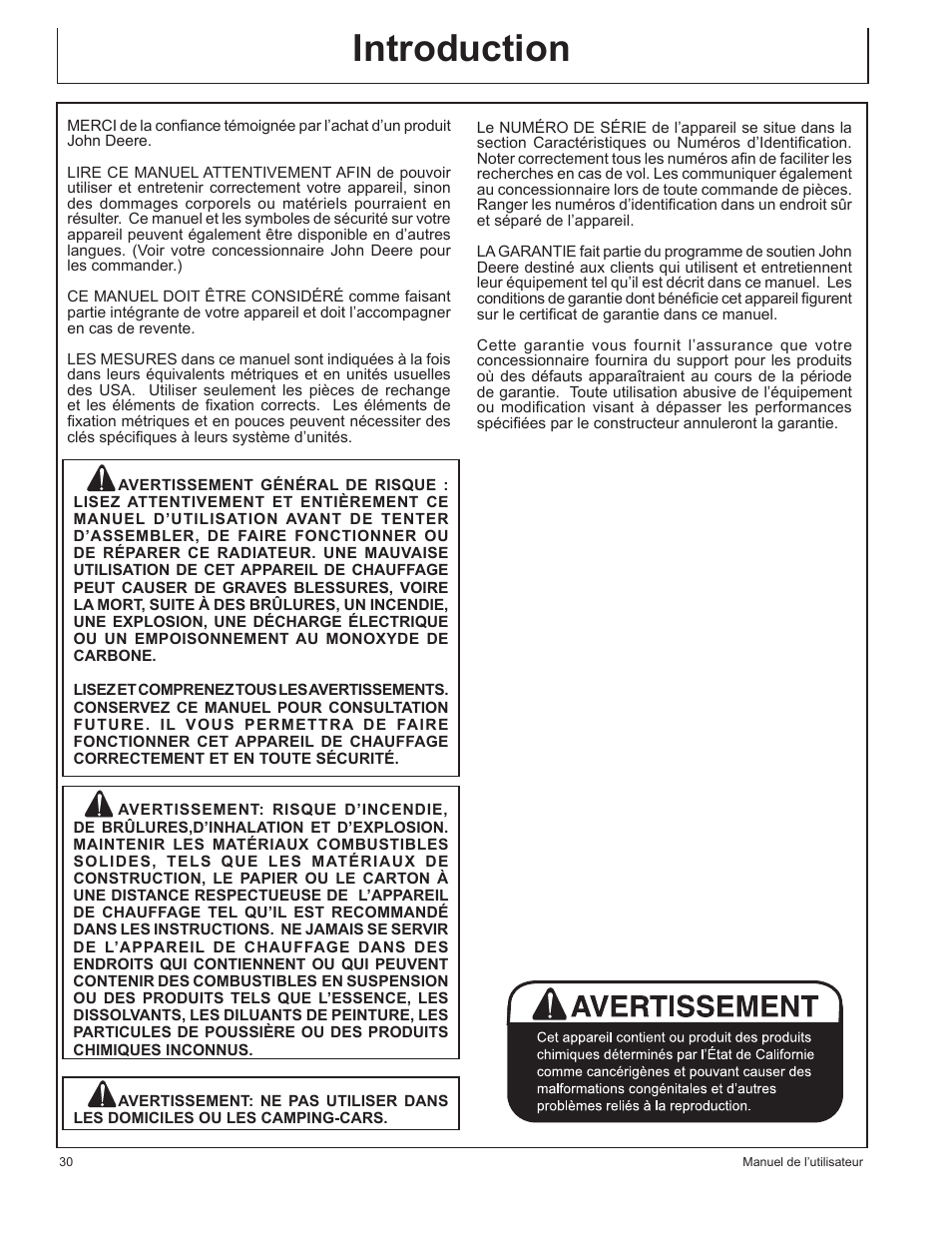 Introduction

MERCI de la confiance témoignée par l'achat d'un produit John Deere.

LIRE CE MANUEL ATTENTIVEMENT AFIN de pouvoir utiliser et entretenir correctement votre appareil, sinon des dommages corporels ou matériels pourraient en résulter. Ce manuel et les symboles de sécurité sur votre appareil peuvent également être disponible en d'autres langues. (Voir votre concessionnaire John Deere pour les commander.)

CE MANUEL DOIT ÊTRE CONSIDÉRÉ comme faisant partie intégrante de votre appareil et doit l'accompagner en cas de revente.

LES MESURES dans ce manuel sont indiquées à la fois dans leurs équivalents métriques et en unités usuelles des USA. Utiliser seulement les pièces de rechange et les éléments de fixation corrects. Les éléments de fixation métriques et en pouces peuvent nécessiter des clés spécifiques à leurs système d'unités.

AVERTISSEMENT GÉNÉRAL DE RISQUE : LISEZ ATTENTIVEMENT ET ENTIÈREMENT CE MANUEL D'UTILISATION AVANT DE TENTER D'ASSEMBLER, DE FAIRE FONCTIONNER OU DE RÉPARER CE RADIATEUR. UNE MAUVAISE UTILISATION DE CET APPAREIL DE CHAUFFAGE PEUT CAUSER DE GRAVES BLESSURES, VOIRE LA MORT, SUITE À DES BRÛLURES, UN INCENDIE, UNE EXPLOSION, UNE DÉCHARGE ÉLECTRIQUE OU UN EMPOISONNEMENT AU MONOXYDE DE CARBONE.

LISEZ ET COMPRENEZ TOUS LES AVERTISSEMENTS. CONSERVEZ CE MANUEL POUR CONSULTATION FUTURE. IL VOUS PERMETTRA DE FAIRE FONCTIONNER CET APPAREIL DE CHAUFFAGE CORRECTEMENT ET EN TOUTE SÉCURITÉ.

AVERTISSEMENT: RISQUE D'INCENDIE, DE BRÛLURES,D'INHALATION ET D'EXPLOSION. MAINTENIR LES MATÉRIAUX COMBUSTIBLES SOLIDES, TELS QUE LES MATÉRIAUX DE CONSTRUCTION, LE PAPIER OU LE CARTON À UNE DISTANCE RESPECTUEUSE DE L'APPAREIL DE CHAUFFAGE TEL QU'IL EST RECOMMANDÉ DANS LES INSTRUCTIONS. NE JAMAIS SE SERVIR DE L'APPAREIL DE CHAUFFAGE DANS DES ENDROITS QUI CONTIENNENT OU QUI PEUVENT CONTENIR DES COMBUSTIBLES EN SUSPENSION OU DES PRODUITS TELS QUE L'ESSENCE, LES DISSOLVANTS, LES DILUANTS DE PEINTURE, LES PARTICULES DE POUSSIÈRE OU DES PRODUITS CHIMIQUES INCONNUS.

AVERTISSEMENT: NE PAS UTILISER DANS LES DOMICILES OU LES CAMPING-CARS.

Le NUMÉRO DE SÉRIE de l'appareil se situe dans la section Caractéristiques ou Numéros d'Identification. Noter correctement tous les numéros afin de faciliter les recherches en cas de vol. Les communiquer également au concessionnaire lors de toute commande de pièces. Ranger les numéros d'identification dans un endroit sûr et séparé de l'appareil.

LA GARANTIE fait partie du programme de soutien John Deere destiné aux clients qui utilisent et entretiennent leur équipement tel qu'il est décrit dans ce manuel. Les conditions de garantie dont bénéficie cet appareil figurent sur le certificat de garantie dans ce manuel.

Cette garantie vous fournit l'assurance que votre concessionnaire fournira du support pour les produits où des défauts apparaîtraient au cours de la période de garantie. Toute utilisation abusive de l'équipement ou modification visant à dépasser les performances spécifiées par le constructeur annuleront la garantie.

AVERTISSEMENT
Cet appareil contient ou produit des produits chimiques déterminés par l'État de Californie comme cancérigènes et pouvant causer des malformations congénitales et d'autres problèmes reliés à la reproduction.

30

Manuel de l'utilisateur